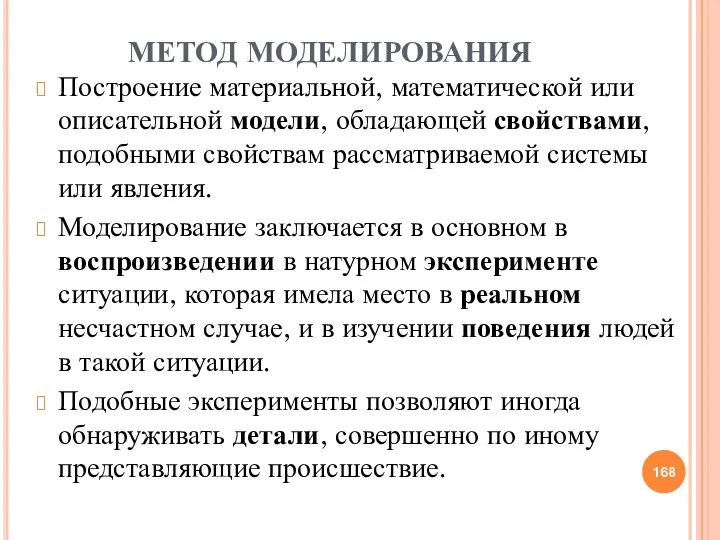 МЕТОД МОДЕЛИРОВАНИЯ

Построение материальной, математической или описательной модели, обладающей свойствами, подобными свойствам рассматриваемой системы или явления.

Моделирование заключается в основном в воспроизведении в натурном эксперименте ситуации, которая имела место в реальном несчастном случае, и в изучении поведения людей в такой ситуации.

Подобные эксперименты позволяют иногда обнаруживать детали, совершенно по иному представляющие происшествие.

168